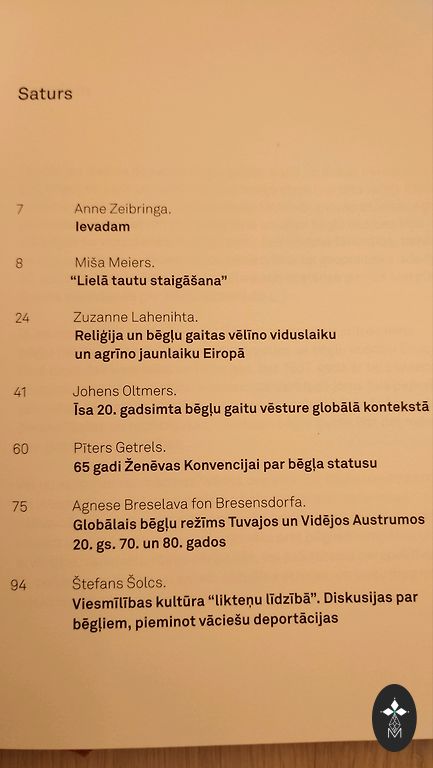 Saturs

7 Anne Zeibringa.
Ievadam

8 Miša Meiers.
“Lielā tautu staigāšana”

24 Zuzanne Lahenihta.
Reliģija un bēgļu gaitas vēlīno viduslaiku un agrīno jaunlaiku Eiropā

41 Johens Oltmers.
Īsa 20. gadsimta bēgļu gaitu vēsture globālā kontekstā

60 Pīters Getrels.
65 gadi Ženēvas Konvencijai par bēgļa statusu

75 Agnese Breselava fon Bresensdorfa.
Globālais bēgļu režīms Tuvajos un Vidējos Austrumos 20. gs. 70. un 80. gados

94 Štefans Šolcs.
Viesmīlības kultūra “likteņu līdzībā”. Diskusijas par bēgļiem, pieminot vāciešu deportācijas